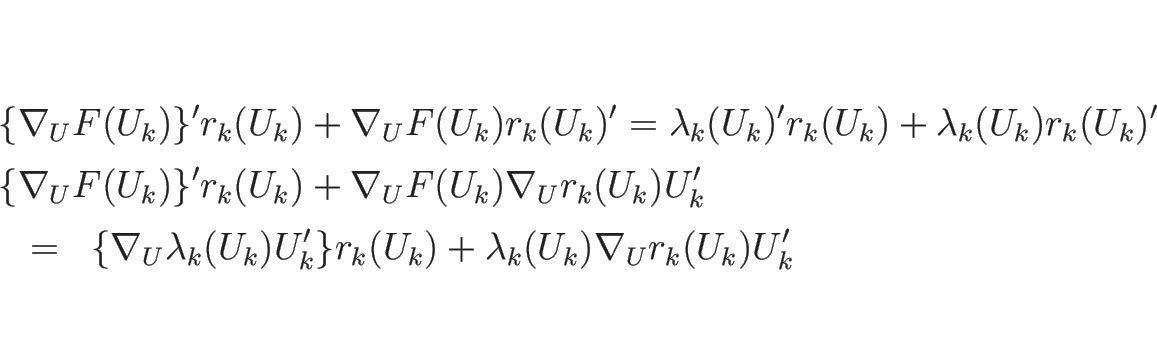 $\{\nabla_U F(U_k)\}' r_k(U_k) + \nabla_U F(U_k) r_k(U_k)' = \lambda_k(U_k)' r_k(U_k) + \lambda_k(U_k) r_k(U_k)'$

$\{\nabla_U F(U_k)\}' r_k(U_k) + \nabla_U F(U_k) \nabla_U r_k(U_k) U_k'$

$= \{\nabla_U \lambda_k(U_k) U_k'\} r_k(U_k) + \lambda_k(U_k) \nabla_U r_k(U_k) U_k'$